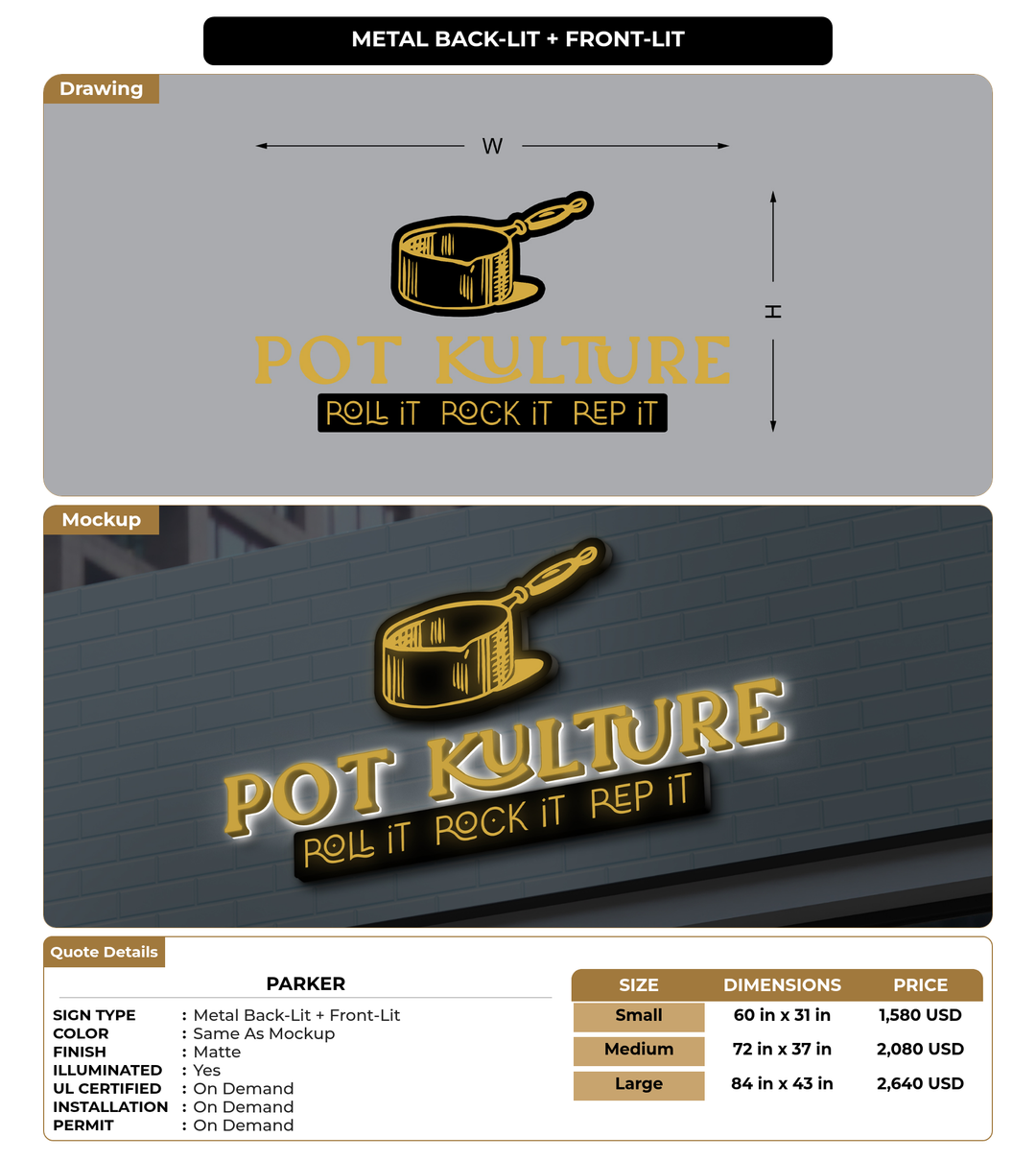 METAL BACK-LIT + FRONT-LIT

Drawing

W

H

POT KULTURE
ROLL iT ROCK iT REP iT

Mockup

POT KULTURE
ROLL iT ROCK iT REP iT

Quote Details

PARKER

SIGN TYPE : Metal Back-Lit + Front-Lit
COLOR : Same As Mockup
FINISH : Matte
ILLUMINATED : Yes
UL CERTIFIED : On Demand
INSTALLATION : On Demand
PERMIT : On Demand

| SIZE | DIMENSIONS | PRICE |
|---|---|---|
| Small | 60 in x 31 in | 1,580 USD |
| Medium | 72 in x 37 in | 2,080 USD |
| Large | 84 in x 43 in | 2,640 USD |